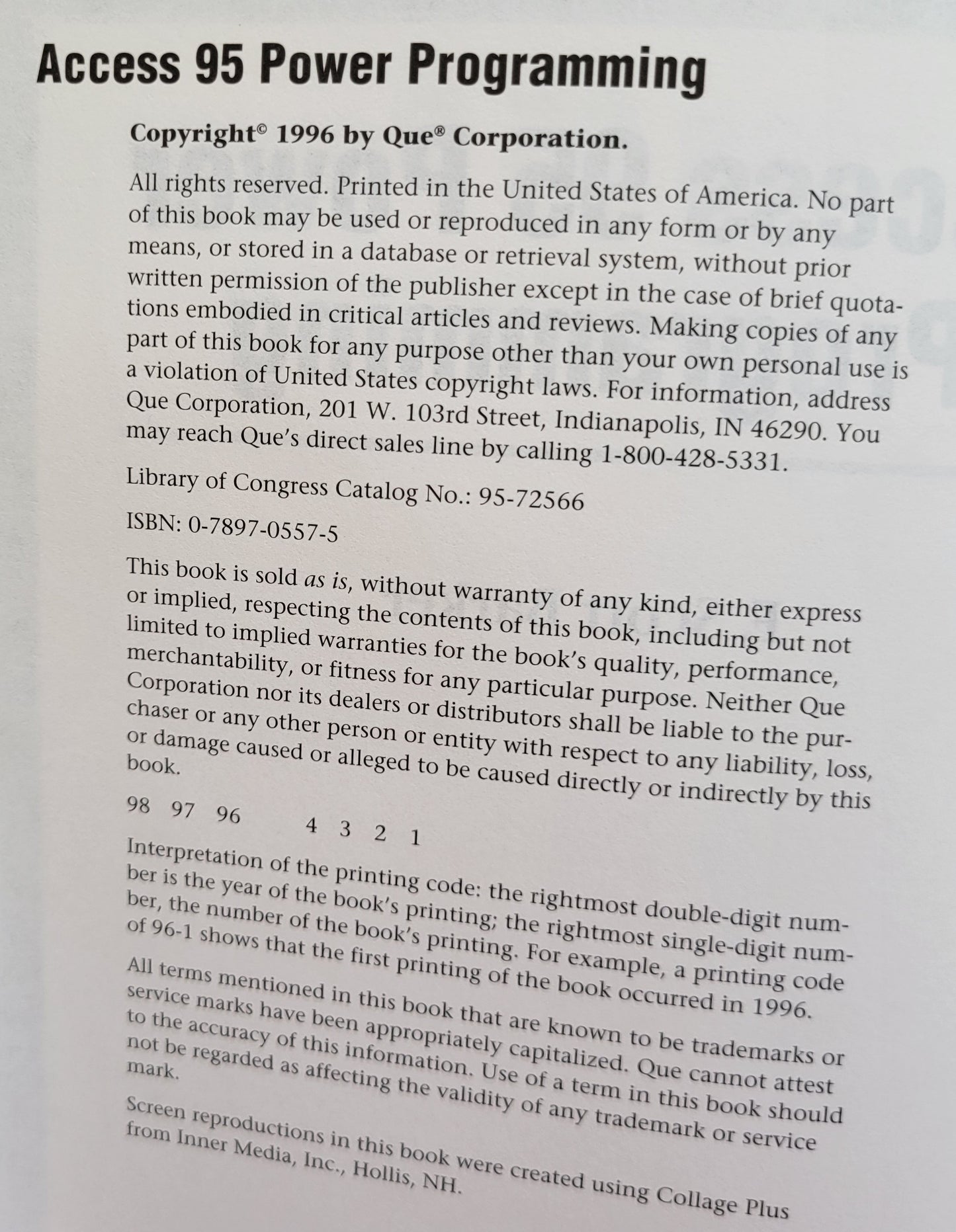 Access 95 Power Programming

Copyright© 1996 by Que® Corporation.

All rights reserved. Printed in the United States of America. No part of this book may be used or reproduced in any form or by any means, or stored in a database or retrieval system, without prior written permission of the publisher except in the case of brief quotations embodied in critical articles and reviews. Making copies of any part of this book for any purpose other than your own personal use is a violation of United States copyright laws. For information, address Que Corporation, 201 W. 103rd Street, Indianapolis, IN 46290. You may reach Que's direct sales line by calling 1-800-428-5331.

Library of Congress Catalog No.: 95-72566

ISBN: 0-7897-0557-5

This book is sold as is, without warranty of any kind, either express or implied, respecting the contents of this book, including but not limited to implied warranties for the book's quality, performance, merchantability, or fitness for any particular purpose. Neither Que Corporation nor its dealers or distributors shall be liable to the purchaser or any other person or entity with respect to any liability, loss, or damage caused or alleged to be caused directly or indirectly by this book.

98 97 96 4 3 2 1

Interpretation of the printing code: the rightmost double-digit number is the year of the book's printing; the rightmost single-digit number, the number of the book's printing. For example, a printing code of 96-1 shows that the first printing of the book occurred in 1996.

All terms mentioned in this book that are known to be trademarks or service marks have been appropriately capitalized. Que cannot attest to the accuracy of this information. Use of a term in this book should not be regarded as affecting the validity of any trademark or service mark.

Screen reproductions in this book were created using Collage Plus from Inner Media, Inc., Hollis, NH.